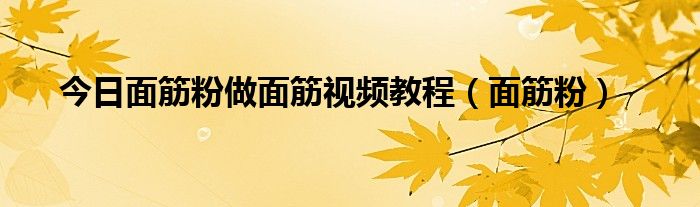 今日面筋粉做面筋视频教程（面筋粉）